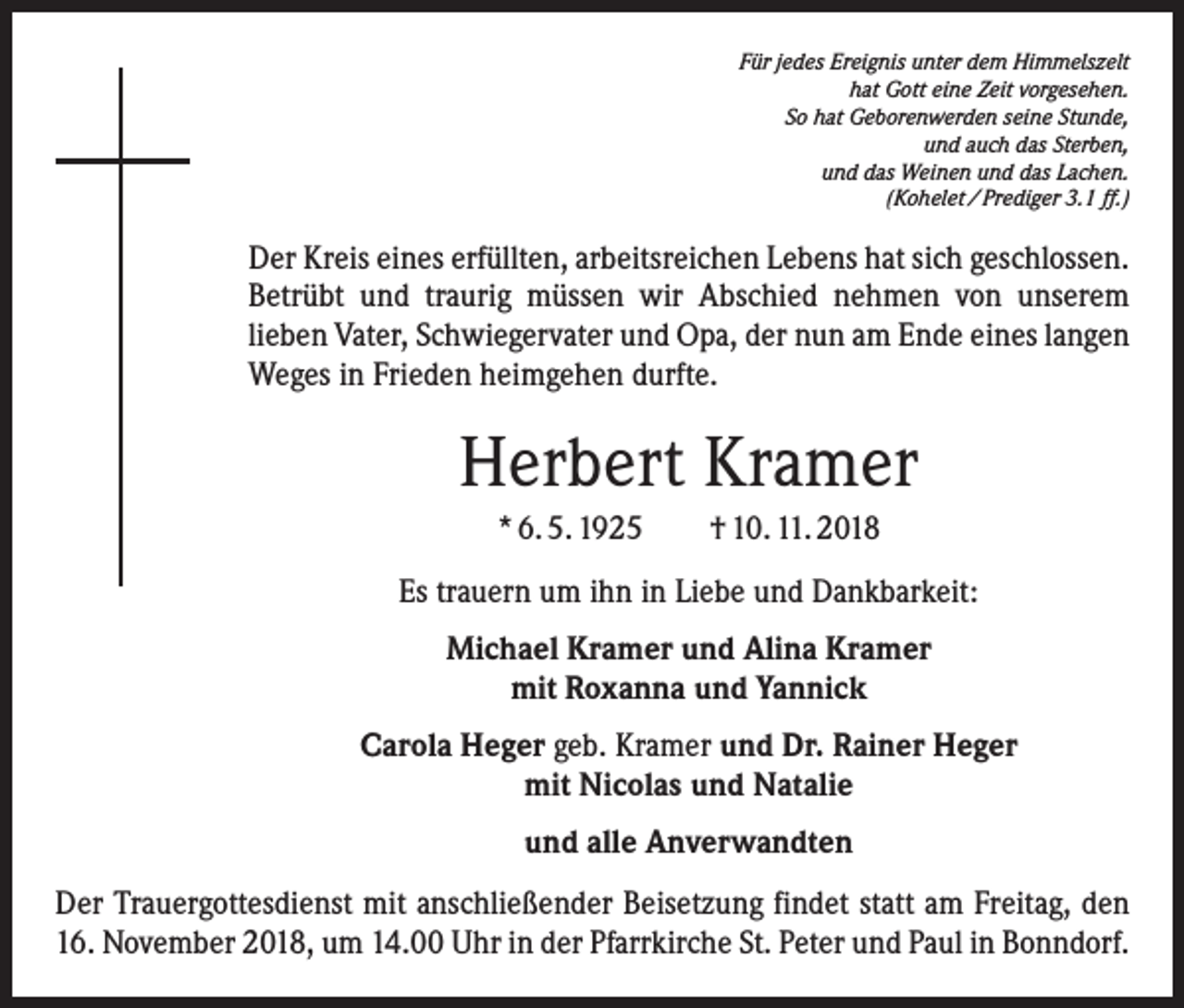 Für jedes Ereignis unter dem Himmelszelt
hat Gott eine Zeit vorgesehen.
So hat Geborenwerden seine Stunde,
und auch das Sterben,
und das Weinen und das Lachen.
(Kohelet / Prediger 3.1 ff.)

Der Kreis eines erfüllten, arbeitsreichen Lebens hat sich geschlossen. Betrübt und traurig müssen wir Abschied nehmen von unserem lieben Vater, Schwiegervater und Opa, der nun am Ende eines langen Weges in Frieden heimgehen durfte.

Herbert Kramer

* 6. 5. 1925 † 10. 11. 2018

Es trauern um ihn in Liebe und Dankbarkeit:

Michael Kramer und Alina Kramer
mit Roxanna und Yannick

Carola Heger geb. Kramer und Dr. Rainer Heger
mit Nicolas und Natalie

und alle Anverwandten

Der Trauergottesdienst mit anschließender Beisetzung findet statt am Freitag, den 16. November 2018, um 14.00 Uhr in der Pfarrkirche St. Peter und Paul in Bonndorf.